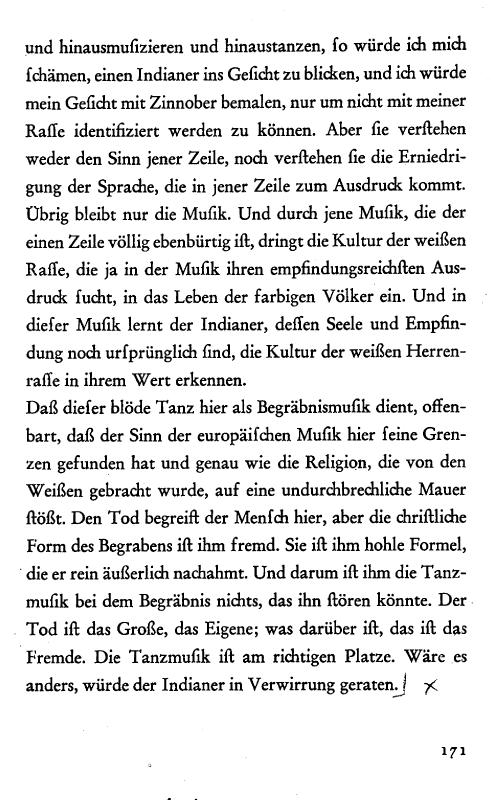 und hinausmusizieren und hinaustanzen, ſo würde ich mich ſchämen, einen Indianer ins Geſicht zu blicken, und ich würde mein Geſicht mit Zinnober bemalen, nur um nicht mit meiner Raſſe identifiziert werden zu können. Aber ſie verſtehen weder den Sinn jener Zeile, noch verſtehen ſie die Erniedrigung der Sprache, die in jener Zeile zum Ausdruck kommt. Übrig bleibt nur die Muſik. Und durch jene Muſik, die der einen Zeile völlig ebenbürtig iſt, dringt die Kultur der weißen Raſſe, die ja in der Muſik ihren empfindungsreichſten Ausdruck ſucht, in das Leben der farbigen Völker ein. Und in dieſer Muſik lernt der Indianer, deſſen Seele und Empfindung noch urſprünglich ſind, die Kultur der weißen Herrenraſſe in ihrem Wert erkennen.
Daß dieſer blöde Tanz hier als Begräbnismuſik dient, offenbart, daß der Sinn der europäiſchen Muſik hier ſeine Grenzen gefunden hat und genau wie die Religion, die von den Weißen gebracht wurde, auf eine undurchbrechliche Mauer ſtößt. Den Tod begreift der Menſch hier, aber die chriſtliche Form des Begrabens iſt ihm fremd. Sie iſt ihm hohle Formel, die er rein äußerlich nachahmt. Und darum iſt ihm die Tanzmuſik bei dem Begräbnis nichts, das ihn ſtören könnte. Der Tod iſt das Große, das Eigene; was darüber iſt, das iſt das Fremde. Die Tanzmuſik iſt am richtigen Platze. Wäre es anders, würde der Indianer in Verwirrung geraten.

171